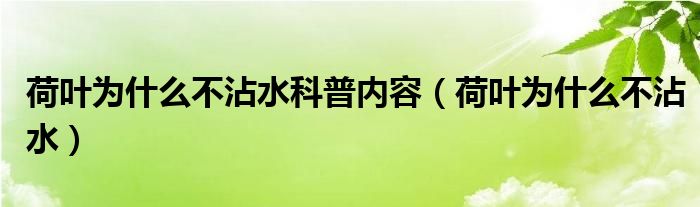 荷叶为什么不沾水科普内容（荷叶为什么不沾水）